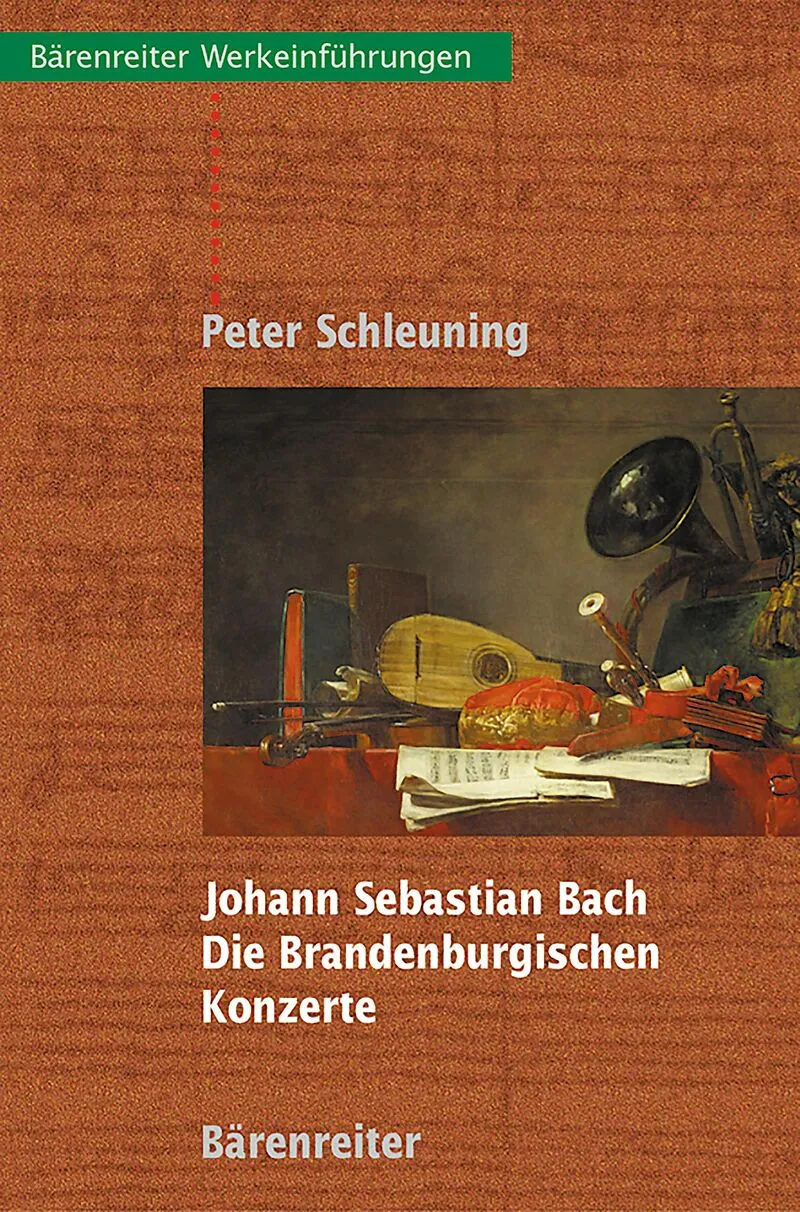 Bärenreiter Werkeinführungen

Peter Schleuning

Johann Sebastian Bach
Die Brandenburgischen
Konzerte

Bärenreiter